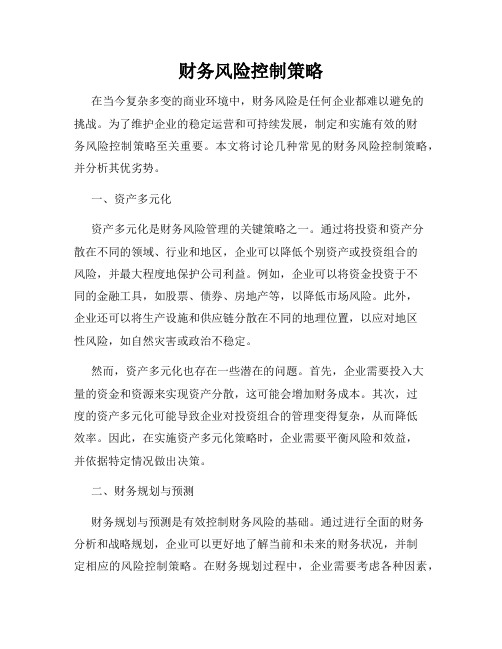 财务风险控制策略

在当今复杂多变的商业环境中，财务风险是任何企业都难以避免的挑战。为了维护企业的稳定运营和可持续发展，制定和实施有效的财务风险控制策略至关重要。本文将讨论几种常见的财务风险控制策略，并分析其优劣势。

一、资产多元化

资产多元化是财务风险管理的关键策略之一。通过将投资和资产分散在不同的领域、行业和地区，企业可以降低个别资产或投资组合的风险，并最大程度地保护公司利益。例如，企业可以将资金投资于不同的金融工具，如股票、债券、房地产等，以降低市场风险。此外，企业还可以将生产设施和供应链分散在不同的地理位置，以应对地区性风险，如自然灾害或政治不稳定。

然而，资产多元化也存在一些潜在的问题。首先，企业需要投入大量的资金和资源来实现资产分散，这可能会增加财务成本。其次，过度的资产多元化可能导致企业对投资组合的管理变得复杂，从而降低效率。因此，在实施资产多元化策略时，企业需要平衡风险和效益，并依据特定情况做出决策。

二、财务规划与预测

财务规划与预测是有效控制财务风险的基础。通过进行全面的财务分析和战略规划，企业可以更好地了解当前和未来的财务状况，并制定相应的风险控制策略。在财务规划过程中，企业需要考虑各种因素，